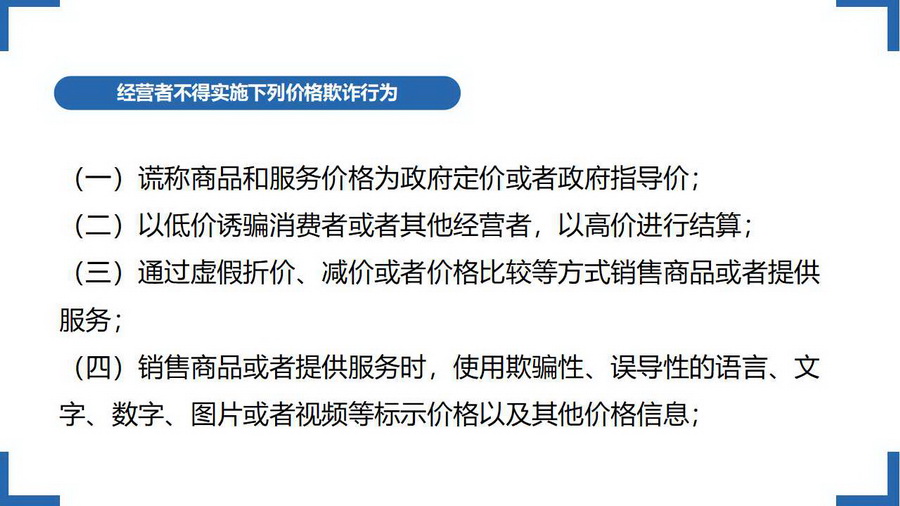 经营者不得实施下列价格欺诈行为

（一）谎称商品和服务价格为政府定价或者政府指导价；

（二）以低价诱骗消费者或者其他经营者，以高价进行结算；

（三）通过虚假折价、减价或者价格比较等方式销售商品或者提供服务；

（四）销售商品或者提供服务时，使用欺骗性、误导性的语言、文字、数字、图片或者视频等标示价格以及其他价格信息；